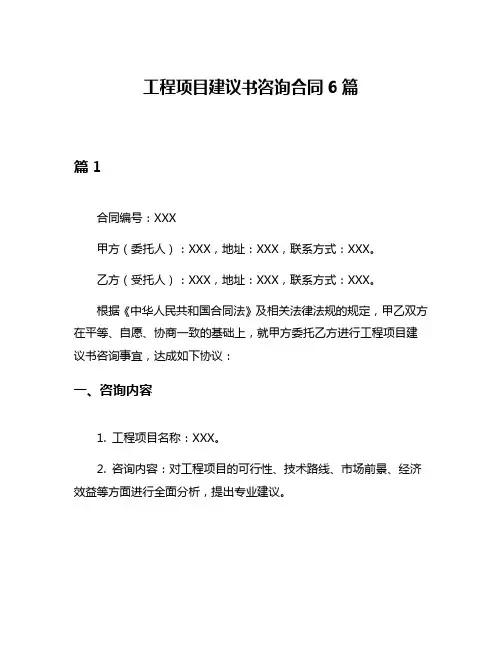 工程项目建议书咨询合同 6 篇

篇 1

合同编号：XXX

甲方（委托人）：XXX，地址：XXX，联系方式：XXX。

乙方（受托人）：XXX，地址：XXX，联系方式：XXX。

根据《中华人民共和国合同法》及相关法律法规的规定，甲乙双方在平等、自愿、协商一致的基础上，就甲方委托乙方进行工程项目建议书咨询事宜，达成如下协议：

一、咨询内容

1. 工程项目名称：XXX。

2. 咨询内容：对工程项目的可行性、技术路线、市场前景、经济效益等方面进行全面分析，提出专业建议。